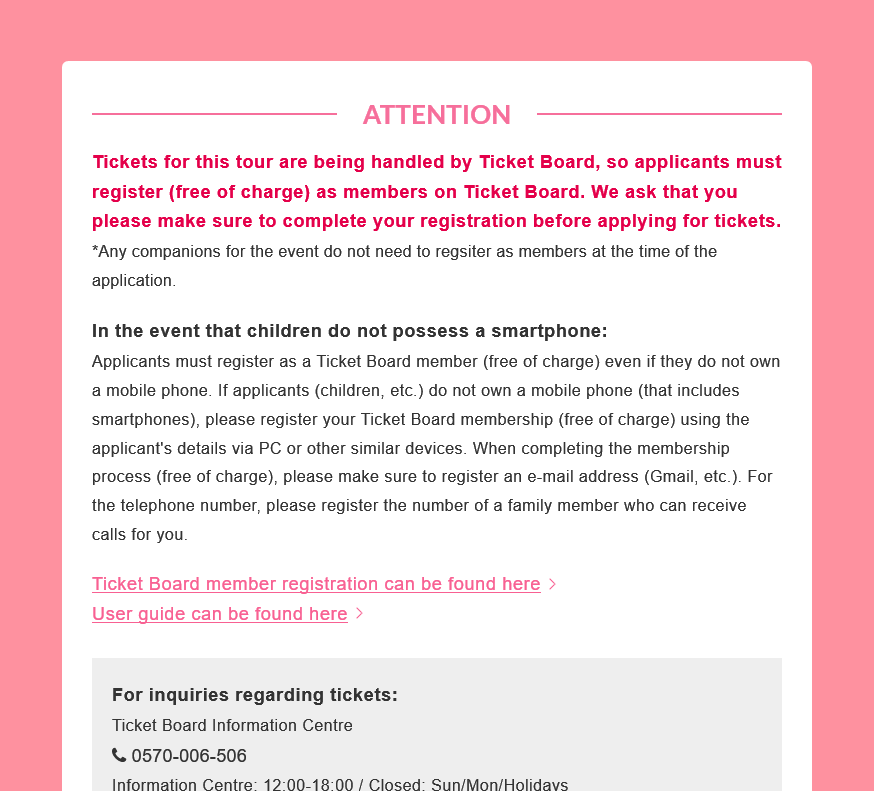 ATTENTION

Tickets for this tour are being handled by Ticket Board, so applicants must register (free of charge) as members on Ticket Board. We ask that you please make sure to complete your registration before applying for tickets.
*Any companions for the event do not need to regsiter as members at the time of the application.

In the event that children do not possess a smartphone:
Applicants must register as a Ticket Board member (free of charge) even if they do not own a mobile phone. If applicants (children, etc.) do not own a mobile phone (that includes smartphones), please register your Ticket Board membership (free of charge) using the applicant's details via PC or other similar devices. When completing the membership process (free of charge), please make sure to register an e-mail address (Gmail, etc.). For the telephone number, please register the number of a family member who can receive calls for you.

Ticket Board member registration can be found here
User guide can be found here

For inquiries regarding tickets:
Ticket Board Information Centre
0570-006-506
Information Centre: 12:00-18:00 / Closed: Sun/Mon/Holidays